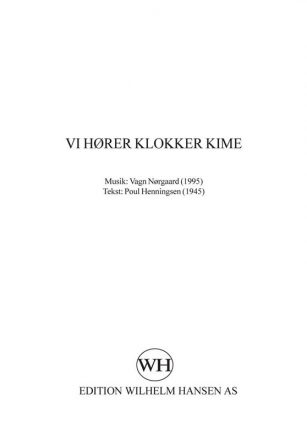 VI HØRER KLOKKER KIME

Musik: Vagn Nørgaard (1995)
Tekst: Poul Henningsen (1945)

WH

EDITION WILHELM HANSEN AS